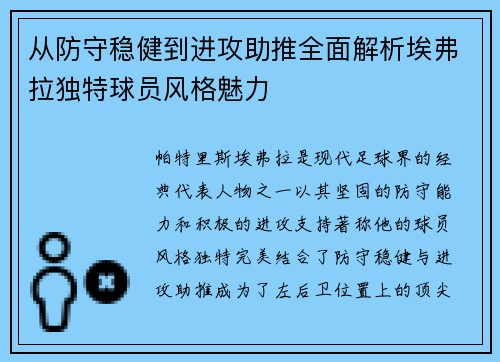 从防守稳健到进攻助推全面解析埃弗拉独特球员风格魅力

帕特里斯埃弗拉是现代足球界的经典代表人物之一以其坚固的防守能力和积极的进攻支持著称他的球员风格独特完美结合了防守稳健与进攻助推成为了左后卫位置上的顶尖